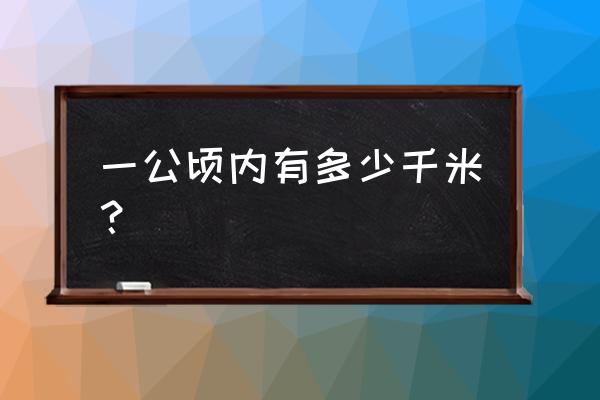 一公顷内有多少千米？